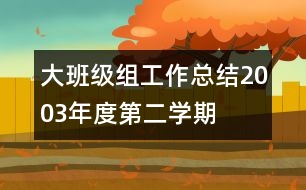 大班级组工作总结2003年度第二学期